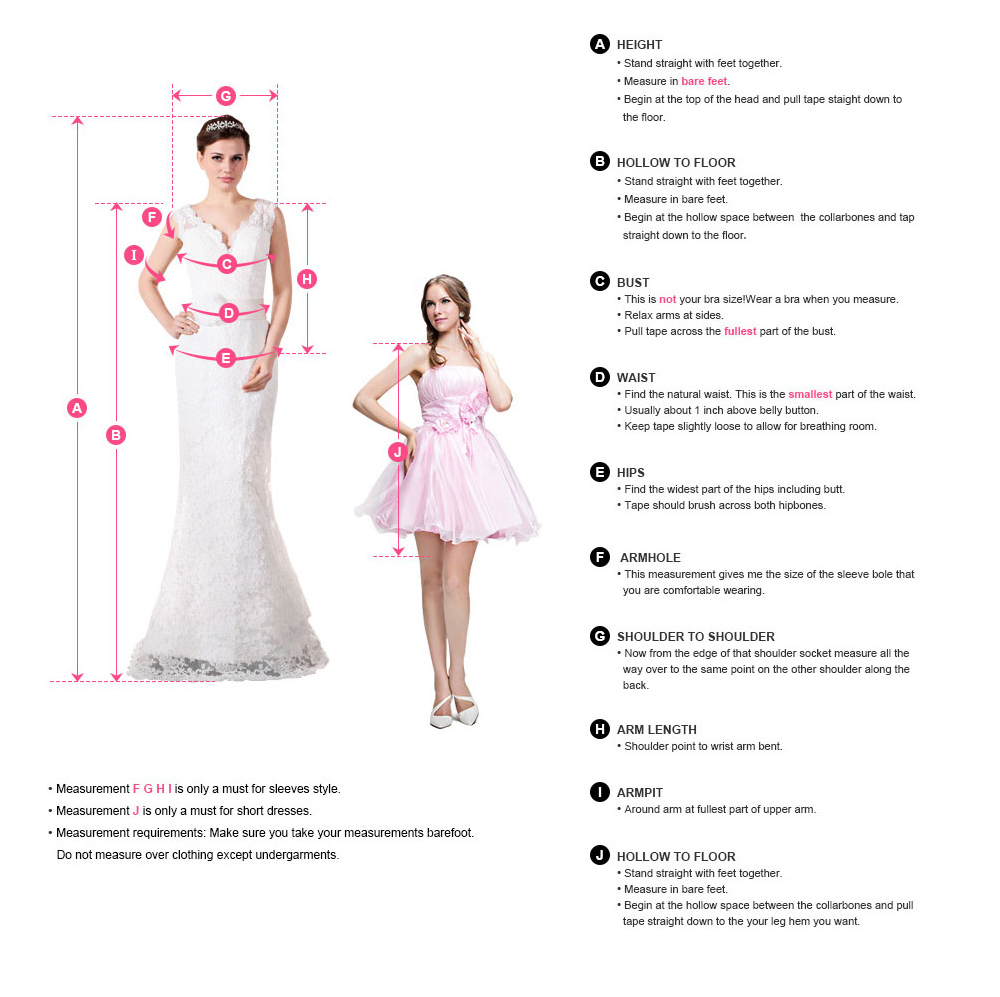 G
F
I
C
H
D
E
A
B
J

• Measurement F G H I is only a must for sleeves style.
• Measurement J is only a must for short dresses.
• Measurement requirements: Make sure you take your measurements barefoot. Do not measure over clothing except undergarments.

A HEIGHT
• Stand straight with feet together.
• Measure in bare feet.
• Begin at the top of the head and pull tape staight down to the floor.

B HOLLOW TO FLOOR
• Stand straight with feet together.
• Measure in bare feet.
• Begin at the hollow space between the collarbones and tap straight down to the floor.

C BUST
• This is not your bra size!Wear a bra when you measure.
• Relax arms at sides.
• Pull tape across the fullest part of the bust.

D WAIST
• Find the natural waist. This is the smallest part of the waist.
• Usually about 1 inch above belly button.
• Keep tape slightly loose to allow for breathing room.

E HIPS
• Find the widest part of the hips including butt.
• Tape should brush across both hipbones.

F ARMHOLE
• This measurement gives me the size of the sleeve bole that you are comfortable wearing.

G SHOULDER TO SHOULDER
• Now from the edge of that shoulder socket measure all the way over to the same point on the other shoulder along the back.

H ARM LENGTH
• Shoulder point to wrist arm bent.

I ARMPIT
• Around arm at fullest part of upper arm.

J HOLLOW TO FLOOR
• Stand straight with feet together.
• Measure in bare feet.
• Begin at the hollow space between the collarbones and pull tape straight down to the your leg hem you want.